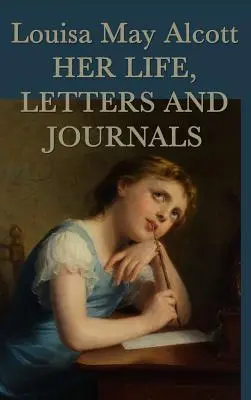 Louisa May Alcott
HER LIFE, LETTERS AND JOURNALS